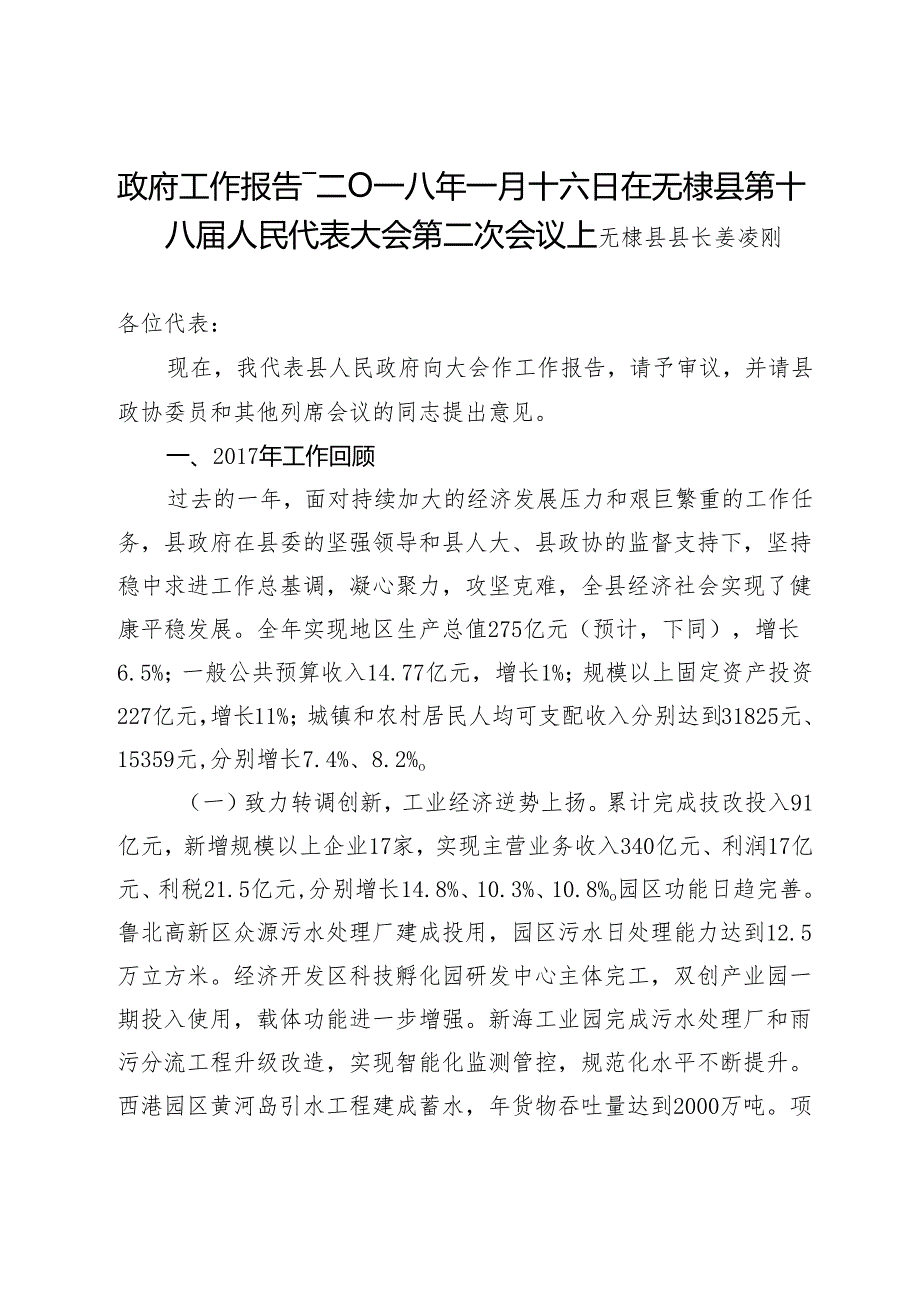 政府工作报告¯二O一八年一月十六日在无棣县第十八届人民代表大会第二次会议上无棣县县长姜凌刚

各位代表：

现在，我代表县人民政府向大会作工作报告，请予审议，并请县政协委员和其他列席会议的同志提出意见。

一、2017年工作回顾

过去的一年，面对持续加大的经济发展压力和艰巨繁重的工作任务，县政府在县委的坚强领导和县人大、县政协的监督支持下，坚持稳中求进工作总基调，凝心聚力，攻坚克难，全县经济社会实现了健康平稳发展。全年实现地区生产总值275亿元（预计，下同），增长6.5%；一般公共预算收入14.77亿元，增长1%；规模以上固定资产投资227亿元，增长11%；城镇和农村居民人均可支配收入分别达到31825元、15359元，分别增长7.4%、8.2%。

（一）致力转调创新，工业经济逆势上扬。累计完成技改投入91亿元，新增规模以上企业17家，实现主营业务收入340亿元、利润17亿元、利税21.5亿元，分别增长14.8%、10.3%、10.8%。园区功能日趋完善。鲁北高新区众源污水处理厂建成投用，园区污水日处理能力达到12.5万立方米。经济开发区科技孵化园研发中心主体完工，双创产业园一期投入使用，载体功能进一步增强。新海工业园完成污水处理厂和雨污分流工程升级改造，实现智能化监测管控，规范化水平不断提升。西港园区黄河岛引水工程建成蓄水，年货物吞吐量达到2000万吨。项